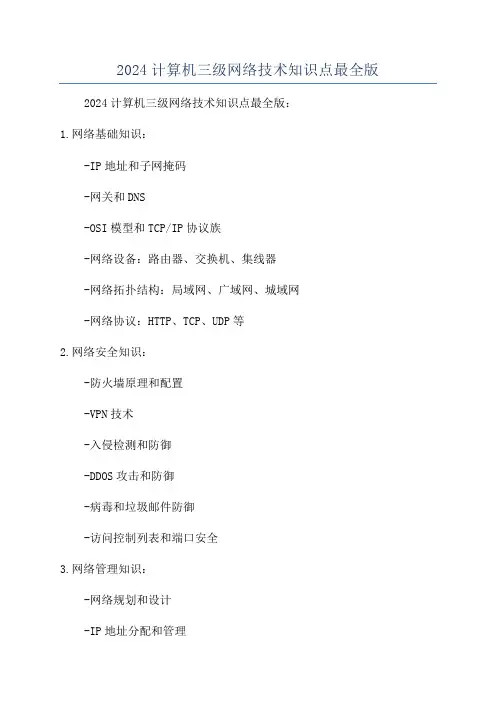 2024 计算机三级网络技术知识点最全版

2024 计算机三级网络技术知识点最全版：

1.网络基础知识：

-IP 地址和子网掩码

-网关和 DNS

-OSI 模型和 TCP/IP 协议族

-网络设备：路由器、交换机、集线器

-网络拓扑结构：局域网、广域网、城域网

-网络协议：HTTP、TCP、UDP 等

2.网络安全知识：

-防火墙原理和配置

-VPN 技术

-入侵检测和防御

-DDOS 攻击和防御

-病毒和垃圾邮件防御

-访问控制列表和端口安全

3.网络管理知识：

-网络规划和设计

-IP 地址分配和管理